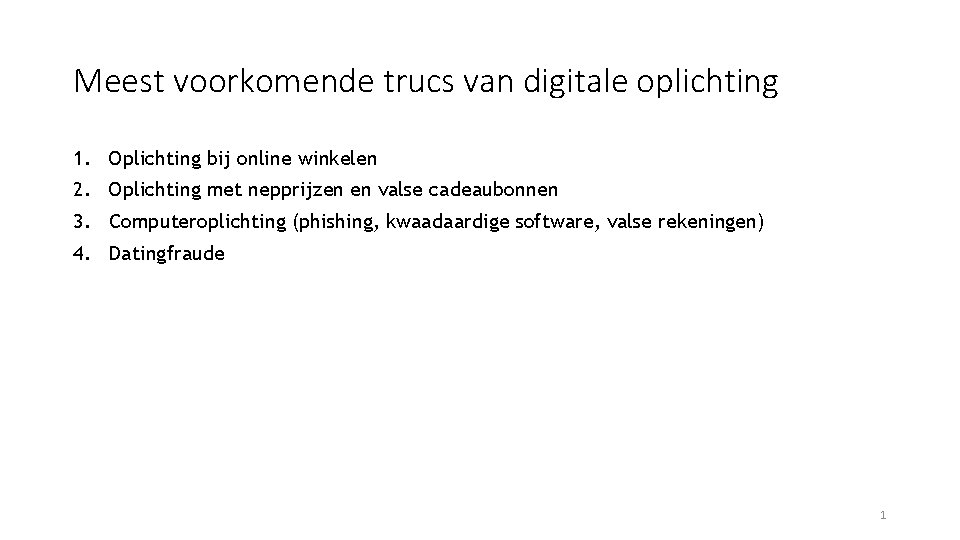 Meest voorkomende trucs van digitale oplichting

1. Oplichting bij online winkelen
2. Oplichting met nepprijzen en valse cadeaubonnen
3. Computeroplichting (phishing, kwaadaardige software, valse rekeningen)
4. Datingfraude

1